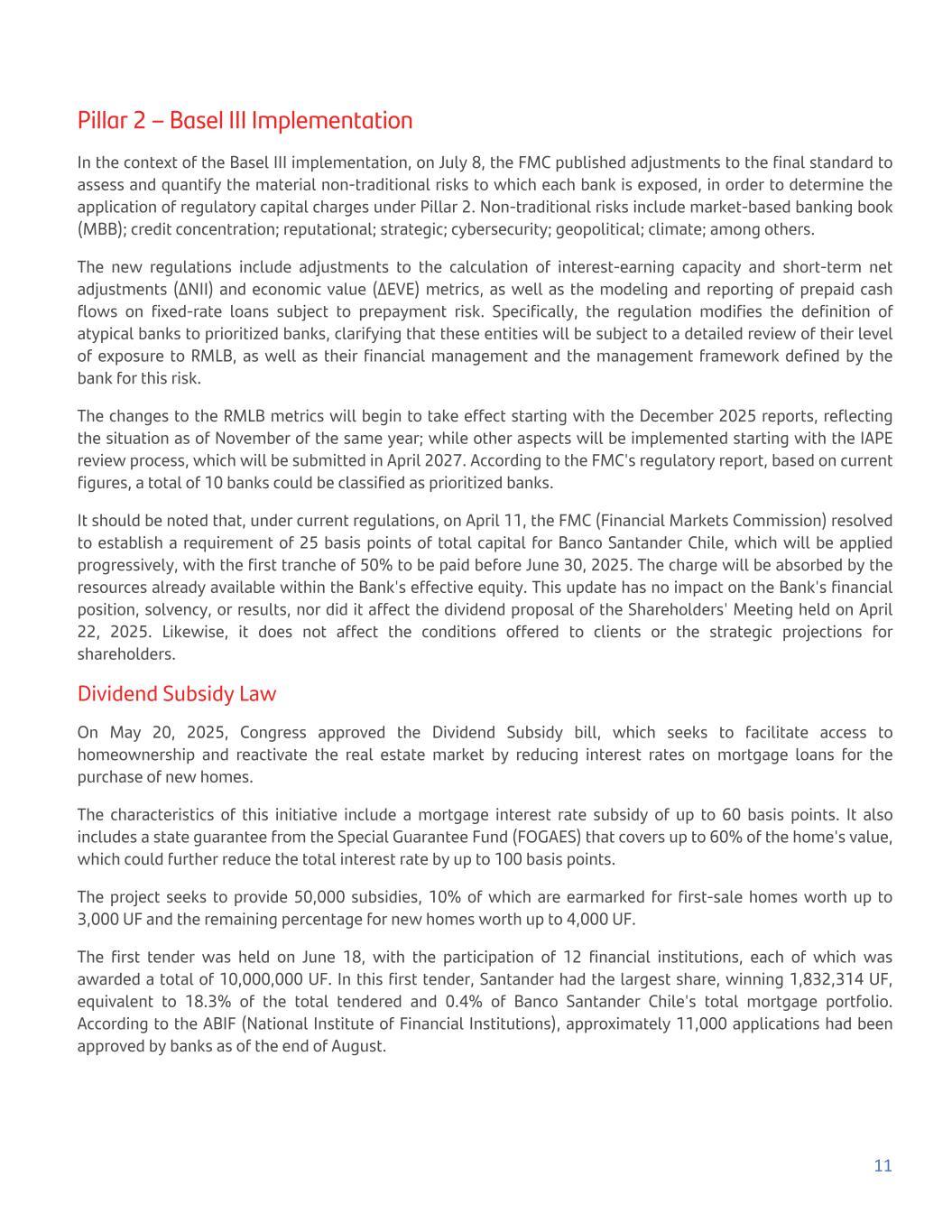 Pillar 2 – Basel III Implementation

In the context of the Basel III implementation, on July 8, the FMC published adjustments to the final standard to assess and quantify the material non-traditional risks to which each bank is exposed, in order to determine the application of regulatory capital charges under Pillar 2. Non-traditional risks include market-based banking book (MBB); credit concentration; reputational; strategic; cybersecurity; geopolitical; climate; among others.

The new regulations include adjustments to the calculation of interest-earning capacity and short-term net adjustments (ΔNII) and economic value (ΔEVE) metrics, as well as the modeling and reporting of prepaid cash flows on fixed-rate loans subject to prepayment risk. Specifically, the regulation modifies the definition of atypical banks to prioritized banks, clarifying that these entities will be subject to a detailed review of their level of exposure to RMLB, as well as their financial management and the management framework defined by the bank for this risk.

The changes to the RMLB metrics will begin to take effect starting with the December 2025 reports, reflecting the situation as of November of the same year; while other aspects will be implemented starting with the IAPE review process, which will be submitted in April 2027. According to the FMC's regulatory report, based on current figures, a total of 10 banks could be classified as prioritized banks.

It should be noted that, under current regulations, on April 11, the FMC (Financial Markets Commission) resolved to establish a requirement of 25 basis points of total capital for Banco Santander Chile, which will be applied progressively, with the first tranche of 50% to be paid before June 30, 2025. The charge will be absorbed by the resources already available within the Bank's effective equity. This update has no impact on the Bank's financial position, solvency, or results, nor did it affect the dividend proposal of the Shareholders' Meeting held on April 22, 2025. Likewise, it does not affect the conditions offered to clients or the strategic projections for shareholders.

Dividend Subsidy Law

On May 20, 2025, Congress approved the Dividend Subsidy bill, which seeks to facilitate access to homeownership and reactivate the real estate market by reducing interest rates on mortgage loans for the purchase of new homes.

The characteristics of this initiative include a mortgage interest rate subsidy of up to 60 basis points. It also includes a state guarantee from the Special Guarantee Fund (FOGAES) that covers up to 60% of the home's value, which could further reduce the total interest rate by up to 100 basis points.

The project seeks to provide 50,000 subsidies, 10% of which are earmarked for first-sale homes worth up to 3,000 UF and the remaining percentage for new homes worth up to 4,000 UF.

The first tender was held on June 18, with the participation of 12 financial institutions, each of which was awarded a total of 10,000,000 UF. In this first tender, Santander had the largest share, winning 1,832,314 UF, equivalent to 18.3% of the total tendered and 0.4% of Banco Santander Chile's total mortgage portfolio. According to the ABIF (National Institute of Financial Institutions), approximately 11,000 applications had been approved by banks as of the end of August.

11